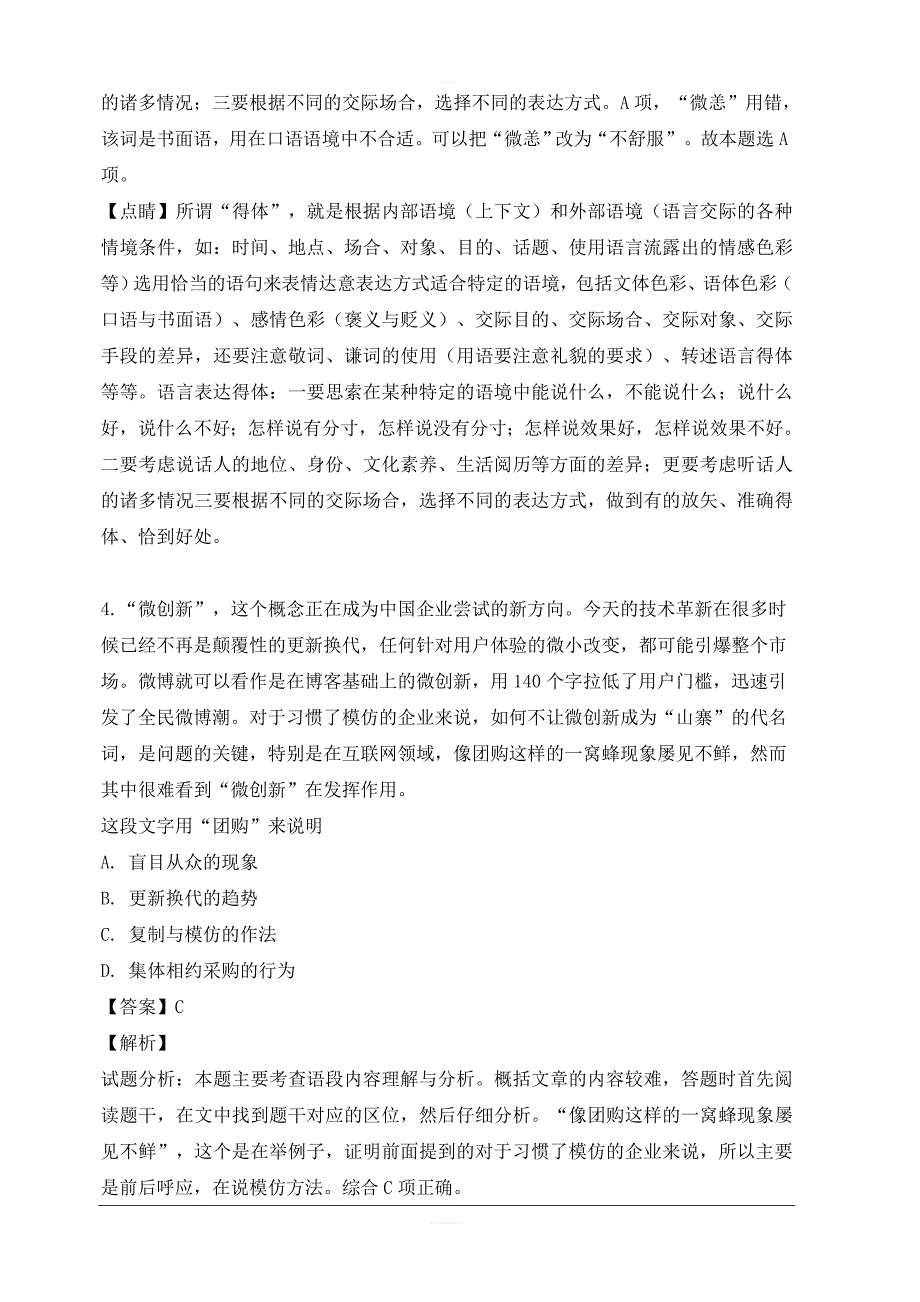 的诸多情况；三要根据不同的交际场合，选择不同的表达方式。A项，“微恙”用错，该词是书面语，用在口语语境中不合适。可以把“微恙”改为“不舒服”。故本题选A项。

【点睛】所谓“得体”，就是根据内部语境（上下文）和外部语境（语言交际的各种情境条件，如：时间、地点、场合、对象、目的、话题、使用语言流露出的情感色彩等）选用恰当的语句来表情达意表达方式适合特定的语境，包括文体色彩、语体色彩（口语与书面语）、感情色彩（褒义与贬义）、交际目的、交际场合、交际对象、交际手段的差异，还要注意敬词、谦词的使用（用语要注意礼貌的要求）、转述语言得体等等。语言表达得体：一要思索在某种特定的语境中能说什么，不能说什么；说什么好，说什么不好；怎样说有分寸，怎样说没有分寸；怎样说效果好，怎样说效果不好。二要考虑说话人的地位、身份、文化素养、生活阅历等方面的差异；更要考虑听话人的诸多情况三要根据不同的交际场合，选择不同的表达方式，做到有的放矢、准确得体、恰到好处。

4.“微创新”，这个概念正在成为中国企业尝试的新方向。今天的技术革新在很多时候已经不再是颠覆性的更新换代，任何针对用户体验的微小改变，都可能引爆整个市场。微博就可以看作是在博客基础上的微创新，用140个字拉低了用户门槛，迅速引发了全民微博潮。对于习惯了模仿的企业来说，如何不让微创新成为“山寨”的代名词，是问题的关键，特别是在互联网领域，像团购这样的一窝蜂现象屡见不鲜，然而其中很难看到“微创新”在发挥作用。
这段文字用“团购”来说明
A. 盲目从众的现象
B. 更新换代的趋势
C. 复制与模仿的作法
D. 集体相约采购的行为
【答案】C
【解析】
试题分析：本题主要考查语段内容理解与分析。概括文章的内容较难，答题时首先阅读题干，在文中找到题干对应的区位，然后仔细分析。“像团购这样的一窝蜂现象屡见不鲜”，这个是在举例子，证明前面提到的对于习惯了模仿的企业来说，所以主要是前后呼应，在说模仿方法。综合C项正确。